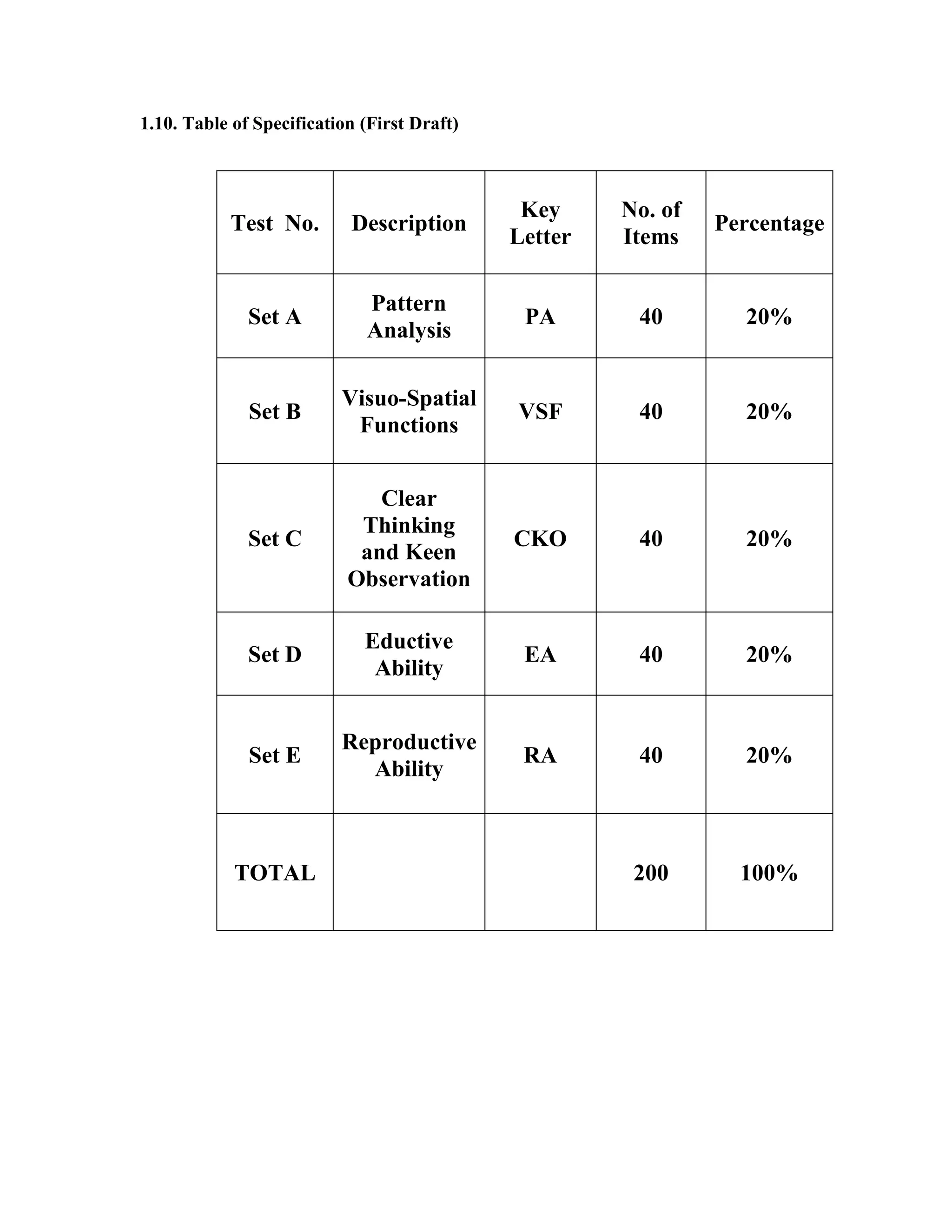 1.10. Table of Specification (First Draft)

| Test No. | Description | Key Letter | No. of Items | Percentage |
|---|---|---|---|---|
| Set A | Pattern Analysis | PA | 40 | 20% |
| Set B | Visuo-Spatial Functions | VSF | 40 | 20% |
| Set C | Clear Thinking and Keen Observation | CKO | 40 | 20% |
| Set D | Eductive Ability | EA | 40 | 20% |
| Set E | Reproductive Ability | RA | 40 | 20% |
| TOTAL | | | 200 | 100% |